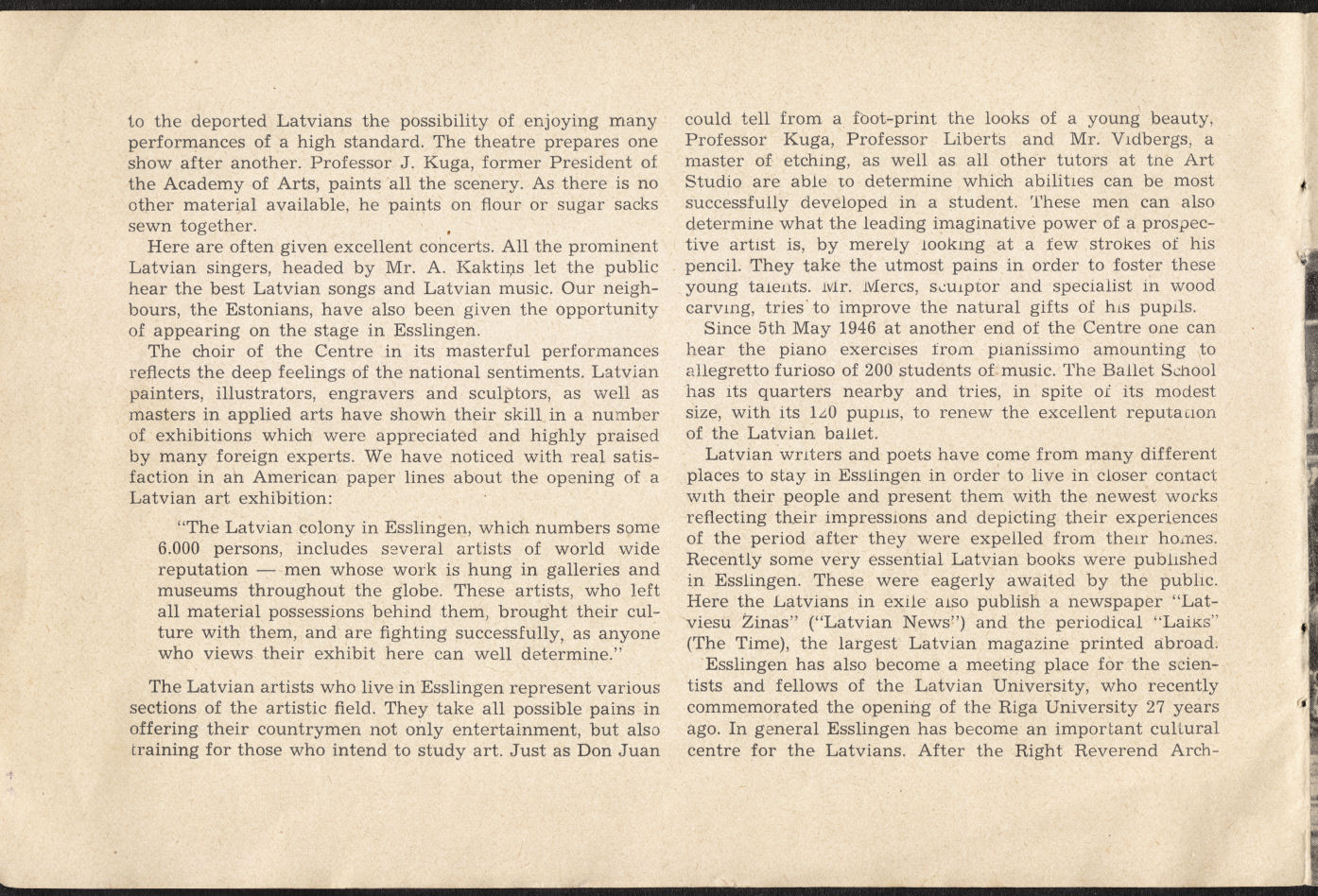 to the deported Latvians the possibility of enjoying many performances of a high standard. The theatre prepares one show after another. Professor J. Kuga, former President of the Academy of Arts, paints all the scenery. As there is no other material available, he paints on flour or sugar sacks sewn together.

Here are often given excellent concerts. All the prominent Latvian singers, headed by Mr. A. Kaktiņs let the public hear the best Latvian songs and Latvian music. Our neighbours, the Estonians, have also been given the opportunity of appearing on the stage in Esslingen.

The choir of the Centre in its masterful performances reflects the deep feelings of the national sentiments. Latvian painters, illustrators, engravers and sculptors, as well as masters in applied arts have shown their skill in a number of exhibitions which were appreciated and highly praised by many foreign experts. We have noticed with real satisfaction in an American paper lines about the opening of a Latvian art exhibition:

"The Latvian colony in Esslingen, which numbers some 6.000 persons, includes several artists of world wide reputation — men whose work is hung in galleries and museums throughout the globe. These artists, who left all material possessions behind them, brought their culture with them, and are fighting successfully, as anyone who views their exhibit here can well determine."

The Latvian artists who live in Esslingen represent various sections of the artistic field. They take all possible pains in offering their countrymen not only entertainment, but also training for those who intend to study art. Just as Don Juan could tell from a foot-print the looks of a young beauty, Professor Kuga, Professor Liberts and Mr. Vidbergs, a master of etching, as well as all other tutors at the Art Studio are able to determine which abilities can be most successfully developed in a student. These men can also determine what the leading imaginative power of a prospective artist is, by merely looking at a few strokes of his pencil. They take the utmost pains in order to foster these young talents. Mr. Mercs, sculptor and specialist in wood carving, tries to improve the natural gifts of his pupils.

Since 5th May 1946 at another end of the Centre one can hear the piano exercises from pianissimo amounting to allegretto furioso of 200 students of music. The Ballet School has its quarters nearby and tries, in spite of its modest size, with its 120 pupils, to renew the excellent reputation of the Latvian ballet.

Latvian writers and poets have come from many different places to stay in Esslingen in order to live in closer contact with their people and present them with the newest works reflecting their impressions and depicting their experiences of the period after they were expelled from their homes. Recently some very essential Latvian books were published in Esslingen. These were eagerly awaited by the public. Here the Latvians in exile also publish a newspaper "Latviesu Zinas" ("Latvian News") and the periodical "Laiks" (The Time), the largest Latvian magazine printed abroad.

Esslingen has also become a meeting place for the scientists and fellows of the Latvian University, who recently commemorated the opening of the Riga University 27 years ago. In general Esslingen has become an important cultural centre for the Latvians. After the Right Reverend Arch-